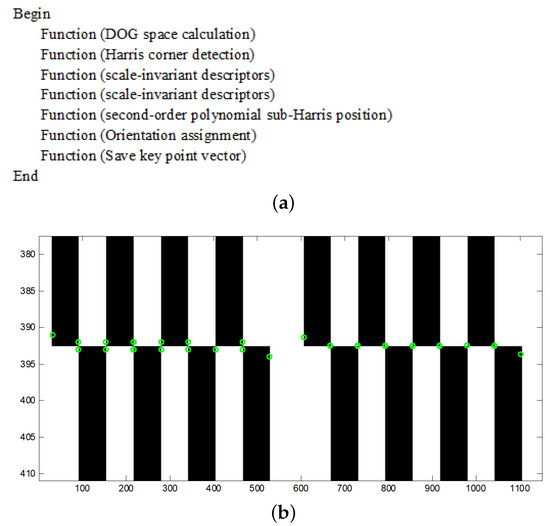 Begin
Function (DOG space calculation)
Function (Harris corner detection)
Function (scale-invariant descriptors)
Function (scale-invariant descriptors)
Function (second-order polynomial sub-Harris position)
Function (Orientation assignment)
Function (Save key point vector)
End

(a)

380
385
390
395
400
405
410
100 200 300 400 500 600 700 800 900 1000 1100

(b)